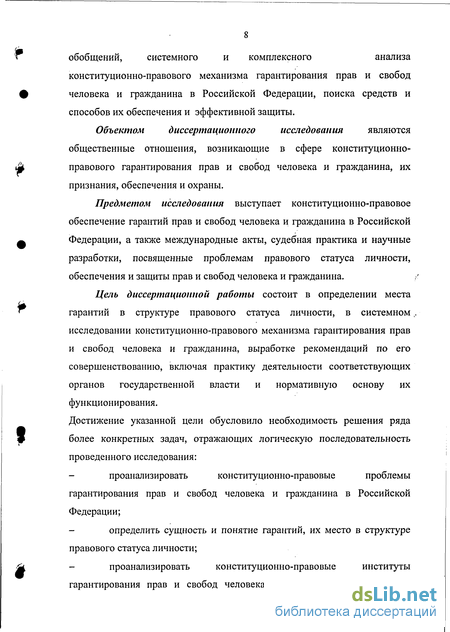 8

обобщений, системного и комплексного анализа конституционно-правового механизма гарантирования прав и свобод человека и гражданина в Российской Федерации, поиска средств и способов их обеспечения и эффективной защиты.

Объектом диссертационного исследования являются общественные отношения, возникающие в сфере конституционно-правового гарантирования прав и свобод человека и гражданина, их признания, обеспечения и охраны.

Предметом исследования выступает конституционно-правовое обеспечение гарантий прав и свобод человека и гражданина в Российской Федерации, а также международные акты, судебная практика и научные разработки, посвященные проблемам правового статуса личности, обеспечения и защиты прав и свобод человека и гражданина.

Цель диссертационной работы состоит в определении места гарантий в структуре правового статуса личности, в системном исследовании конституционно-правового механизма гарантирования прав и свобод человека и гражданина, выработке рекомендаций по его совершенствованию, включая практику деятельности соответствующих органов государственной власти и нормативную основу их функционирования.

Достижение указанной цели обусловило необходимость решения ряда более конкретных задач, отражающих логическую последовательность проведенного исследования:

– проанализировать конституционно-правовые проблемы гарантирования прав и свобод человека и гражданина в Российской Федерации;

– определить сущность и понятие гарантий, их место в структуре правового статуса личности;

– проанализировать конституционно-правовые институты гарантирования прав и свобод человека

dsLib.net
библиотека диссертаций